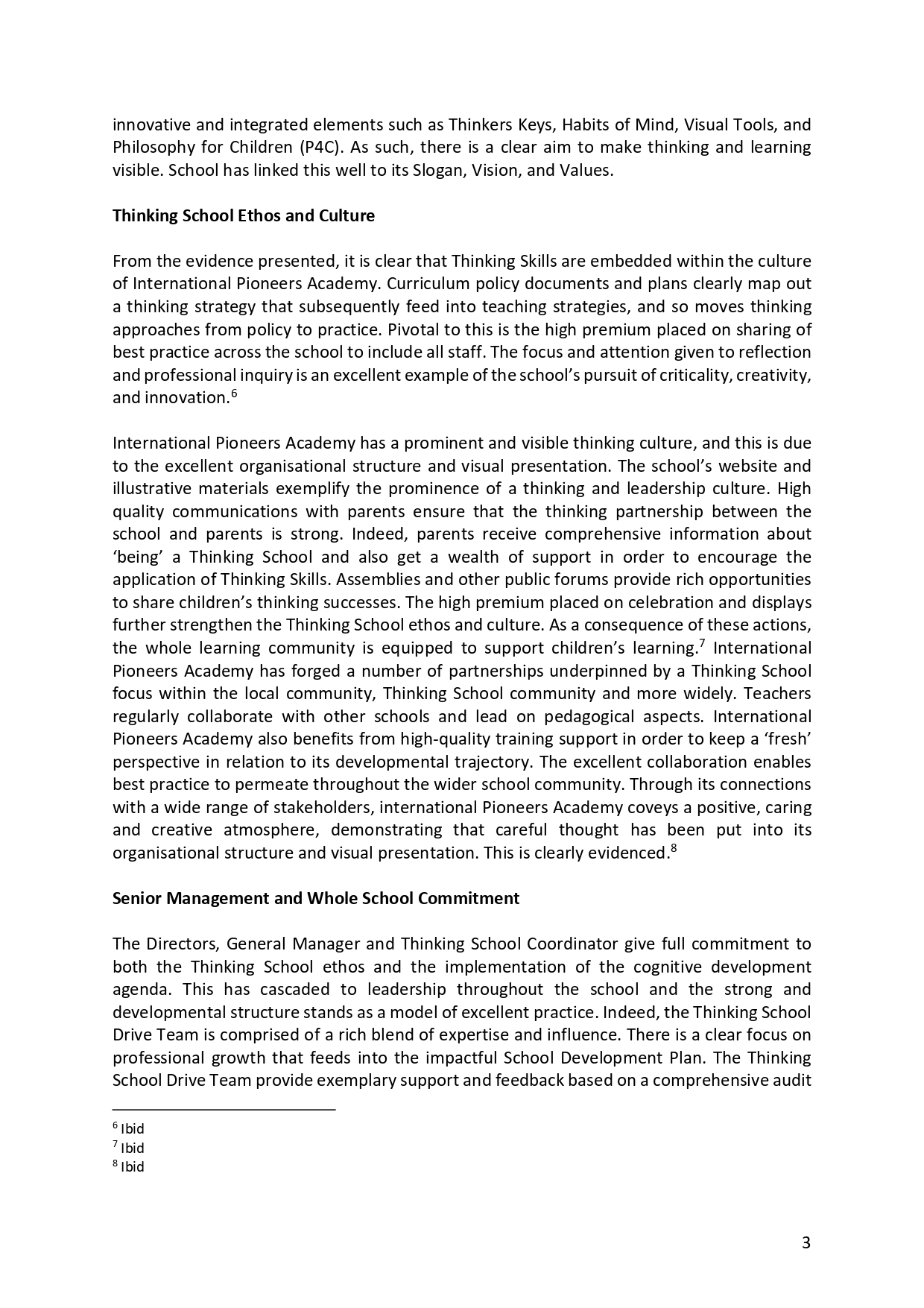 innovative and integrated elements such as Thinkers Keys, Habits of Mind, Visual Tools, and Philosophy for Children (P4C). As such, there is a clear aim to make thinking and learning visible. School has linked this well to its Slogan, Vision, and Values.

Thinking School Ethos and Culture

From the evidence presented, it is clear that Thinking Skills are embedded within the culture of International Pioneers Academy. Curriculum policy documents and plans clearly map out a thinking strategy that subsequently feed into teaching strategies, and so moves thinking approaches from policy to practice. Pivotal to this is the high premium placed on sharing of best practice across the school to include all staff. The focus and attention given to reflection and professional inquiry is an excellent example of the school's pursuit of criticality, creativity, and innovation.$^{6}$

International Pioneers Academy has a prominent and visible thinking culture, and this is due to the excellent organisational structure and visual presentation. The school's website and illustrative materials exemplify the prominence of a thinking and leadership culture. High quality communications with parents ensure that the thinking partnership between the school and parents is strong. Indeed, parents receive comprehensive information about 'being' a Thinking School and also get a wealth of support in order to encourage the application of Thinking Skills. Assemblies and other public forums provide rich opportunities to share children's thinking successes. The high premium placed on celebration and displays further strengthen the Thinking School ethos and culture. As a consequence of these actions, the whole learning community is equipped to support children's learning.$^{7}$ International Pioneers Academy has forged a number of partnerships underpinned by a Thinking School focus within the local community, Thinking School community and more widely. Teachers regularly collaborate with other schools and lead on pedagogical aspects. International Pioneers Academy also benefits from high-quality training support in order to keep a 'fresh' perspective in relation to its developmental trajectory. The excellent collaboration enables best practice to permeate throughout the wider school community. Through its connections with a wide range of stakeholders, international Pioneers Academy coveys a positive, caring and creative atmosphere, demonstrating that careful thought has been put into its organisational structure and visual presentation. This is clearly evidenced.$^{8}$

Senior Management and Whole School Commitment

The Directors, General Manager and Thinking School Coordinator give full commitment to both the Thinking School ethos and the implementation of the cognitive development agenda. This has cascaded to leadership throughout the school and the strong and developmental structure stands as a model of excellent practice. Indeed, the Thinking School Drive Team is comprised of a rich blend of expertise and influence. There is a clear focus on professional growth that feeds into the impactful School Development Plan. The Thinking School Drive Team provide exemplary support and feedback based on a comprehensive audit

$^{6}$ Ibid
$^{7}$ Ibid
$^{8}$ Ibid

3